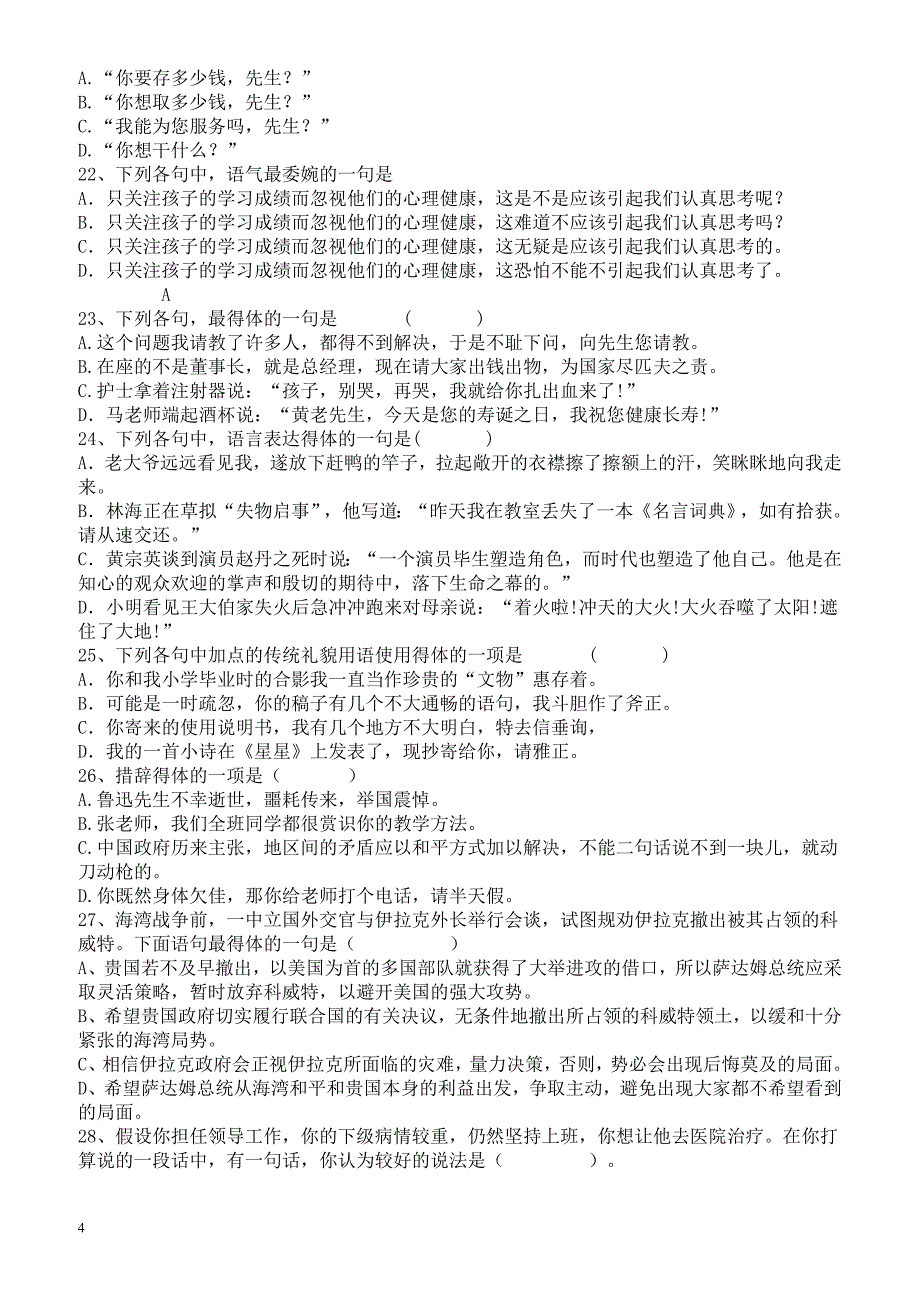 A.“你要存多少钱，先生？”
B.“你想取多少钱，先生？”
C.“我能为您服务吗，先生？”
D.“你想干什么？”
22、下列各句中，语气最委婉的一句是
A．只关注孩子的学习成绩而忽视他们的心理健康，这是不是应该引起我们认真思考呢？
B．只关注孩子的学习成绩而忽视他们的心理健康，这难道不应该引起我们认真思考吗？
C．只关注孩子的学习成绩而忽视他们的心理健康，这无疑是应该引起我们认真思考的。
D．只关注孩子的学习成绩而忽视他们的心理健康，这恐怕不能不引起我们认真思考了。
A
23、下列各句，最得体的一句是　　（　　）
A.这个问题我请教了许多人，都得不到解决，于是不耻下问，向先生您请教。
B.在座的不是董事长，就是总经理，现在请大家出钱出物，为国家尽匹夫之责。
C.护士拿着注射器说：“孩子，别哭，再哭，我就给你扎出血来了!”
D.马老师端起酒杯说：“黄老先生，今天是您的寿诞之日，我祝您健康长寿!”
24、下列各句中，语言表达得体的一句是（　　）
A．老大爷远远看见我，遂放下赶鸭的竿子，拉起敞开的衣襟擦了擦额上的汗，笑眯眯地向我走来。
B．林海正在草拟“失物启事”，他写道：“昨天我在教室丢失了一本《名言词典》，如有拾获。请从速交还。”
C．黄宗英谈到演员赵丹之死时说：“一个演员毕生塑造角色，而时代也塑造了他自己。他是在知心的观众欢迎的掌声和殷切的期待中，落下生命之幕的。”
D．小明看见王大伯家失火后急冲冲跑来对母亲说：“着火啦!冲天的大火!大火吞噬了太阳!遮住了大地!”
25、下列各句中加点的传统礼貌用语使用得体的一项是　　（　　）
A．你和我小学毕业时的合影我一直当作珍贵的“文物”惠存着。
B．可能是一时疏忽，你的稿子有几个不大通畅的语句，我斗胆作了斧正。
C．你寄来的使用说明书，我有几个地方不大明白，特去信垂询，
D．我的一首小诗在《星星》上发表了，现抄寄给你，请雅正。
26、措辞得体的一项是（　　）
A.鲁迅先生不幸逝世，噩耗传来，举国震悼。
B.张老师，我们全班同学都很赏识你的教学方法。
C.中国政府历来主张，地区间的矛盾应以和平方式加以解决，不能二句话说不到一块儿，就动刀动枪的。
D.你既然身体欠佳，那你给老师打个电话，请半天假。
27、海湾战争前，一中立国外交官与伊拉克外长举行会谈，试图规劝伊拉克撤出被其占领的科威特。下面语句最得体的一句是（　　）
A、贵国若不及早撤出，以美国为首的多国部队就获得了大举进攻的借口，所以萨达姆总统应采取灵活策略，暂时放弃科威特，以避开美国的强大攻势。
B、希望贵国政府切实履行联合国的有关决议，无条件地撤出所占领的科威特领土，以缓和十分紧张的海湾局势。
C、相信伊拉克政府会正视伊拉克所面临的灾难，量力决策，否则，势必会出现后悔莫及的局面。
D、希望萨达姆总统从海湾和平和贵国本身的利益出发，争取主动，避免出现大家都不希望看到的局面。
28、假设你担任领导工作，你的下级病情较重，仍然坚持上班，你想让他去医院治疗。在你打算说的一段话中，有一句话，你认为较好的说法是（　　）。

4